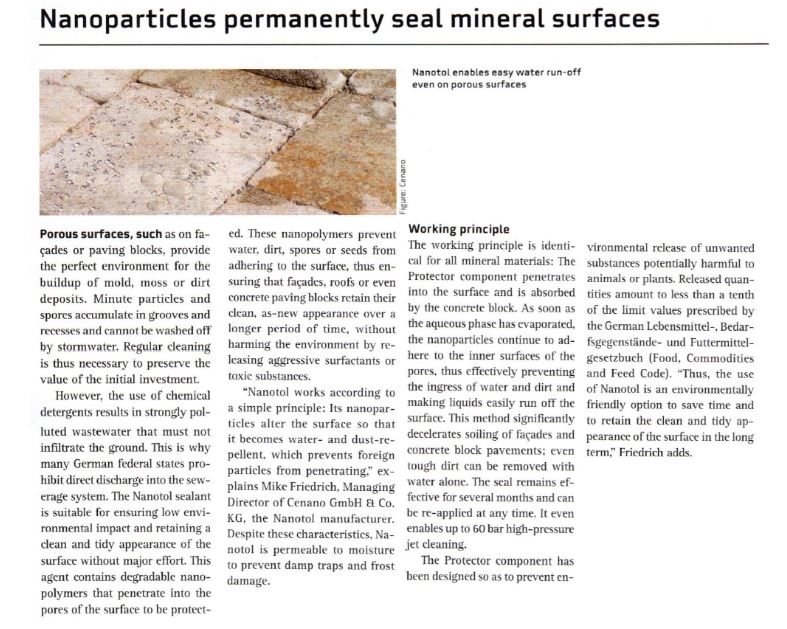 Nanoparticles permanently seal mineral surfaces

Nanotol enables easy water run-off even on porous surfaces

Figure: Cenano

Porous surfaces, such as on façades or paving blocks, provide the perfect environment for the buildup of mold, moss or dirt deposits. Minute particles and spores accumulate in grooves and recesses and cannot be washed off by stormwater. Regular cleaning is thus necessary to preserve the value of the initial investment.

However, the use of chemical detergents results in strongly polluted wastewater that must not infiltrate the ground. This is why many German federal states prohibit direct discharge into the sewerage system. The Nanotol sealant is suitable for ensuring low environmental impact and retaining a clean and tidy appearance of the surface without major effort. This agent contains degradable nanopolymers that penetrate into the pores of the surface to be protected. These nanopolymers prevent water, dirt, spores or seeds from adhering to the surface, thus ensuring that façades, roofs or even concrete paving blocks retain their clean, as-new appearance over a longer period of time, without harming the environment by releasing aggressive surfactants or toxic substances.

"Nanotol works according to a simple principle: Its nanoparticles alter the surface so that it becomes water- and dust-repellent, which prevents foreign particles from penetrating," explains Mike Friedrich, Managing Director of Cenano GmbH & Co. KG, the Nanotol manufacturer. Despite these characteristics, Nanotol is permeable to moisture to prevent damp traps and frost damage.

Working principle
The working principle is identical for all mineral materials: The Protector component penetrates into the surface and is absorbed by the concrete block. As soon as the aqueous phase has evaporated, the nanoparticles continue to adhere to the inner surfaces of the pores, thus effectively preventing the ingress of water and dirt and making liquids easily run off the surface. This method significantly decelerates soiling of façades and concrete block pavements; even tough dirt can be removed with water alone. The seal remains effective for several months and can be re-applied at any time. It even enables up to 60 bar high-pressure jet cleaning.

The Protector component has been designed so as to prevent environmental release of unwanted substances potentially harmful to animals or plants. Released quantities amount to less than a tenth of the limit values prescribed by the German Lebensmittel-, Bedarfsgegenstände- und Futtermittelgesetzbuch (Food, Commodities and Feed Code). "Thus, the use of Nanotol is an environmentally friendly option to save time and to retain the clean and tidy appearance of the surface in the long term," Friedrich adds.